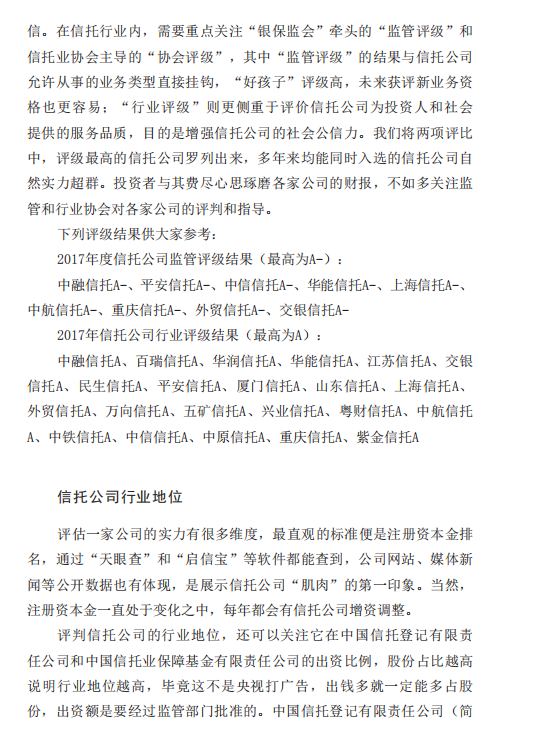 信。在信托行业内，需要重点关注“银保监会”牵头的“监管评级”和信托业协会主导的“协会评级”，其中“监管评级”的结果与信托公司允许从事的业务类型直接挂钩，“好孩子”评级高，未来获评新业务资格也更容易；“行业评级”则更侧重于评价信托公司为投资人和社会提供的服务品质，目的是增强信托公司的社会公信力。我们将两项评比中，评级最高的信托公司罗列出来，多年来均能同时入选的信托公司自然实力超群。投资者与其费尽心思琢磨各家公司的财报，不如多关注监管和行业协会对各家公司的评判和指导。

下列评级结果供大家参考：

2017年度信托公司监管评级结果（最高为A-）：

中融信托A-、平安信托A-、中信信托A-、华能信托A-、上海信托A-、中航信托A-、重庆信托A-、外贸信托A-、交银信托A-

2017年信托公司行业评级结果（最高为A）：

中融信托A、百瑞信托A、华润信托A、华能信托A、江苏信托A、交银信托A、民生信托A、平安信托A、厦门信托A、山东信托A、上海信托A、外贸信托A、万向信托A、五矿信托A、兴业信托A、粤财信托A、中航信托A、中铁信托A、中信信托A、中原信托A、重庆信托A、紫金信托A

信托公司行业地位

评估一家公司的实力有很多维度，最直观的标准便是注册资本金排名，通过“天眼查”和“启信宝”等软件都能查到，公司网站、媒体新闻等公开数据也有体现，是展示信托公司“肌肉”的第一印象。当然，注册资本金一直处于变化之中，每年都会有信托公司增资调整。

评判信托公司的行业地位，还可以关注它在中国信托登记有限责任公司和中国信托业保障基金有限责任公司的出资比例，股份占比越高说明行业地位越高，毕竟这不是央视打广告，出钱多就一定能多占股份，出资额是要经过监管部门批准的。中国信托登记有限责任公司（简